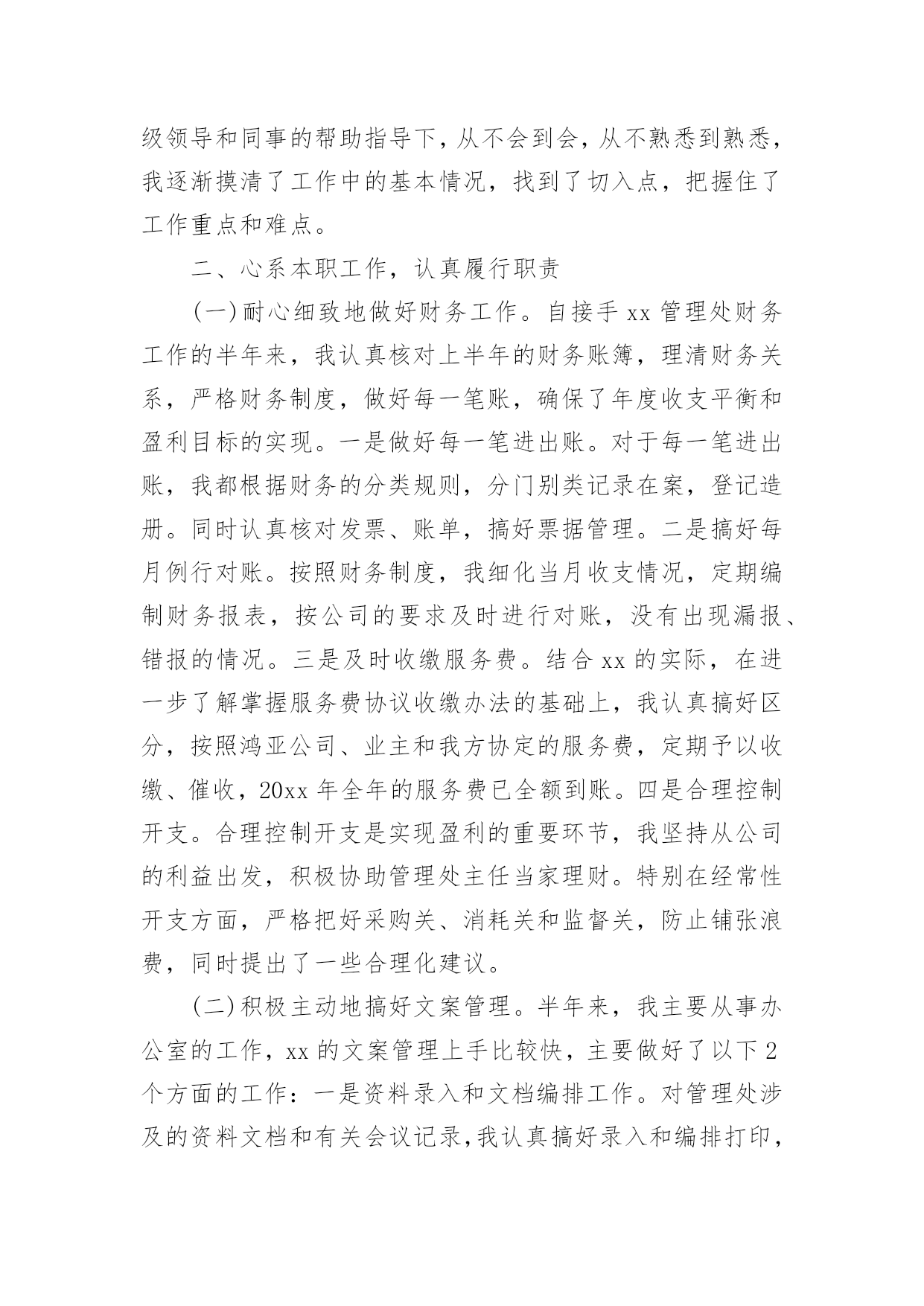 级领导和同事的帮助指导下，从不会到会，从不熟悉到熟悉，我逐渐摸清了工作中的基本情况，找到了切入点，把握住了工作重点和难点。

二、心系本职工作，认真履行职责

(一)耐心细致地做好财务工作。自接手 xx 管理处财务工作的半年来，我认真核对上半年的财务账簿，理清财务关系，严格财务制度，做好每一笔账，确保了年度收支平衡和盈利目标的实现。一是做好每一笔进出账。对于每一笔进出账，我都根据财务的分类规则，分门别类记录在案，登记造册。同时认真核对发票、账单，搞好票据管理。二是搞好每月例行对账。按照财务制度，我细化当月收支情况，定期编制财务报表，按公司的要求及时进行对账，没有出现漏报、错报的情况。三是及时收缴服务费。结合 xx 的实际，在进一步了解掌握服务费协议收缴办法的基础上，我认真搞好区分，按照鸿亚公司、业主和我方协定的服务费，定期予以收缴、催收，20xx 年全年的服务费已全额到账。四是合理控制开支。合理控制开支是实现盈利的重要环节，我坚持从公司的利益出发，积极协助管理处主任当家理财。特别在经常性开支方面，严格把好采购关、消耗关和监督关，防止铺张浪费，同时提出了一些合理化建议。

(二)积极主动地搞好文案管理。半年来，我主要从事办公室的工作，xx 的文案管理上手比较快，主要做好了以下 2 个方面的工作：一是资料录入和文档编排工作。对管理处涉及的资料文档和有关会议记录，我认真搞好录入和编排打印，